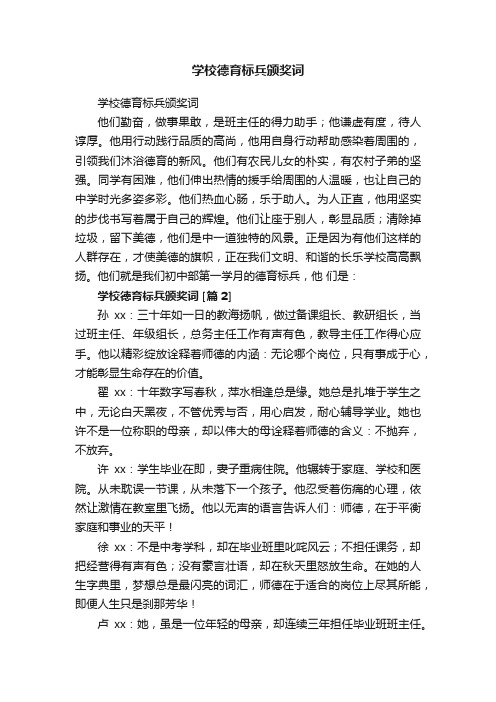 学校德育标兵颁奖词

学校德育标兵颁奖词

他们勤奋，做事果敢，是班主任的得力助手；他谦虚有度，待人淳厚。他用行动践行品质的高尚，他用自身行动帮助感染着周围的，引领我们沐浴德育的新风。他们有农民儿女的朴实，有农村子弟的坚强。同学有困难，他们伸出热情的援手给周围的人温暖，也让自己的中学时光多姿多彩。他们热血心肠，乐于助人。为人正直，他用坚实的步伐书写着属于自己的辉煌。他们让座于别人，彰显品质；清除掉垃圾，留下美德，他们是中一道独特的风景。正是因为有他们这样的人群存在，才使美德的旗帜，正在我们文明、和谐的长乐学校高高飘扬。他们就是我们初中部第一学月的德育标兵，他 们是：

学校德育标兵颁奖词 [篇 2]

孙 xx：三十年如一日的教海扬帆，做过备课组长、教研组长，当过班主任、年级组长，总务主任工作有声有色，教导主任工作得心应手。他以精彩绽放诠释着师德的内涵：无论哪个岗位，只有事成于心，才能彰显生命存在的价值。

翟 xx：十年数字写春秋，萍水相逢总是缘。她总是扎堆于学生之中，无论白天黑夜，不管优秀与否，用心启发，耐心辅导学业。她也许不是一位称职的母亲，却以伟大的母诠释着师德的含义：不抛弃，不放弃。

许 xx：学生毕业在即，妻子重病住院。他辗转于家庭、学校和医院。从未耽误一节课，从未落下一个孩子。他忍受着伤痛的心理，依然让激情在教室里飞扬。他以无声的语言告诉人们：师德，在于平衡家庭和事业的天平！

徐 xx：不是中考学科，却在毕业班里叱咤风云；不担任课务，却把经营得有声有色；没有豪言壮语，却在秋天里怒放生命。在她的人生字典里，梦想总是最闪亮的词汇，师德在于适合的岗位上尽其所能，即便人生只是刹那芳华！

卢 xx：她，虽是一位年轻的母亲，却连续三年担任毕业班班主任。